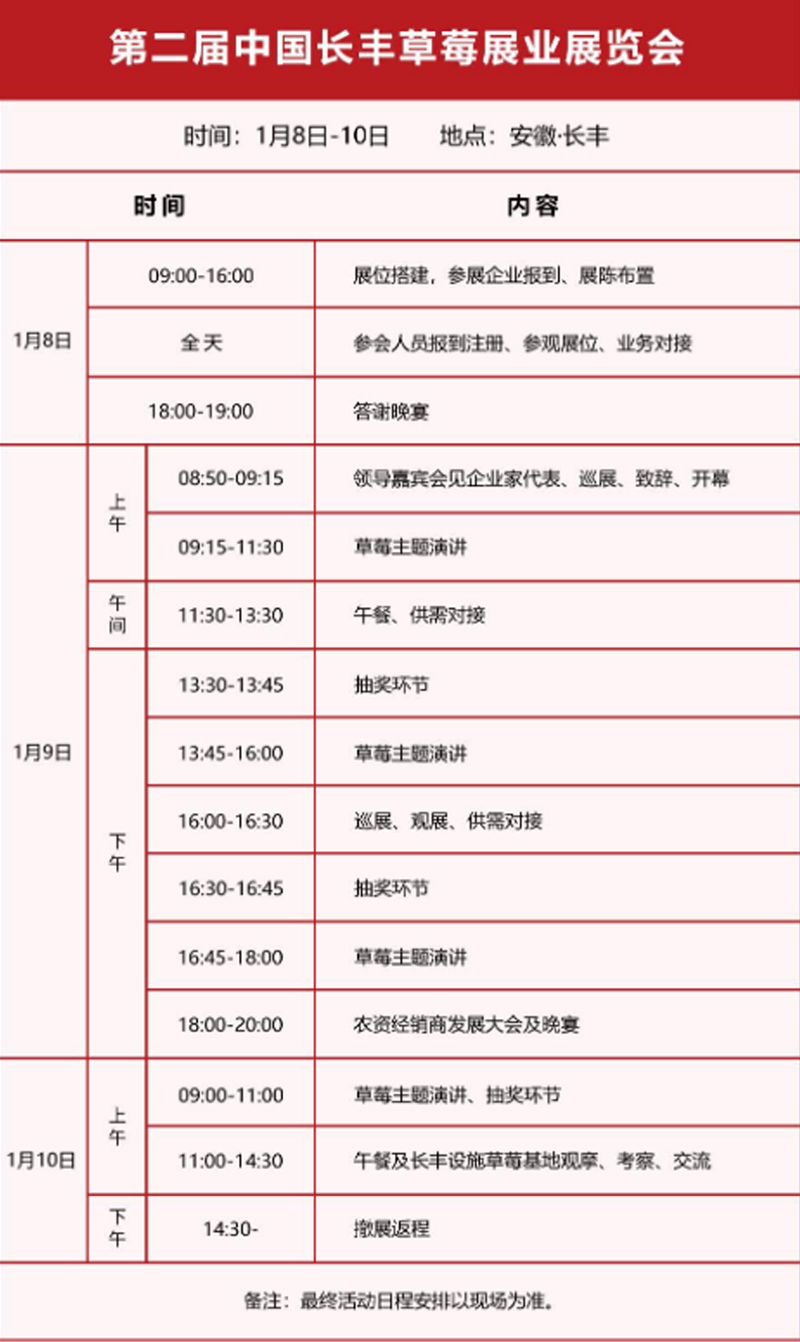 第二届中国长丰草莓展业展览会

时间：1月8日-10日 地点：安徽·长丰

| 时间 | | | 内容 |
|---|---|---|---|
| 1月8日 | 09:00-16:00 | | 展位搭建，参展企业报到、展陈布置 |
| | 全天 | | 参会人员报到注册、参观展位、业务对接 |
| | 18:00-19:00 | | 答谢晚宴 |
| 1月9日 | 上午 | 08:50-09:15 | 领导嘉宾会见企业家代表、巡展、致辞、开幕 |
| | | 09:15-11:30 | 草莓主题演讲 |
| | 午间 | 11:30-13:30 | 午餐、供需对接 |
| | 下午 | 13:30-13:45 | 抽奖环节 |
| | | 13:45-16:00 | 草莓主题演讲 |
| | | 16:00-16:30 | 巡展、观展、供需对接 |
| | | 16:30-16:45 | 抽奖环节 |
| | | 16:45-18:00 | 草莓主题演讲 |
| | | 18:00-20:00 | 农资经销商发展大会及晚宴 |
| 1月10日 | 上午 | 09:00-11:00 | 草莓主题演讲、抽奖环节 |
| | | 11:00-14:30 | 午餐及长丰设施草莓基地观摩、考察、交流 |
| | 下午 | 14:30- | 撤展返程 |

备注：最终活动日程安排以现场为准。